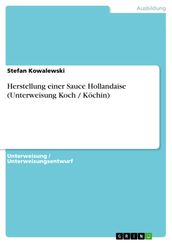 Ausbildung

Stefan Kowalewski

Herstellung einer Sauce Hollandaise (Unterweisung Koch / Köchin)

Unterweisung / Unterweisungsentwurf

GRIN